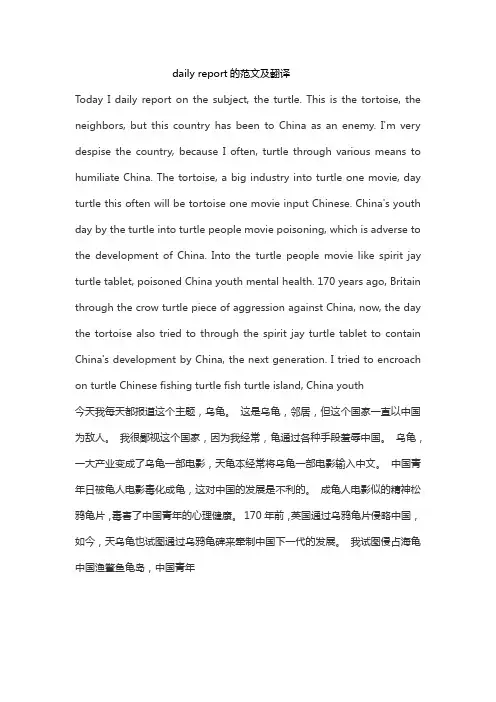 daily report 的范文及翻译

Today I daily report on the subject, the turtle. This is the tortoise, the neighbors, but this country has been to China as an enemy. I'm very despise the country, because I often, turtle through various means to humiliate China. The tortoise, a big industry into turtle one movie, day turtle this often will be tortoise one movie input Chinese. China's youth day by the turtle into turtle people movie poisoning, which is adverse to the development of China. Into the turtle people movie like spirit jay turtle tablet, poisoned China youth mental health. 170 years ago, Britain through the crow turtle piece of aggression against China, now, the day the tortoise also tried to through the spirit jay turtle tablet to contain China's development by China, the next generation. I tried to encroach on turtle Chinese fishing turtle fish turtle island, China youth

今天我每天都报道这个主题，乌龟。 这是乌龟，邻居，但这个国家一直以中国为敌人。 我很鄙视这个国家，因为我经常，龟通过各种手段羞辱中国。 乌龟，一大产业变成了乌龟一部电影，天龟本经常将乌龟一部电影输入中文。 中国青年日被龟人电影毒化成龟，这对中国的发展是不利的。 成龟人电影似的精神松鸦龟片，毒害了中国青年的心理健康。 170 年前，英国通过乌鸦龟片侵略中国，如今，天乌龟也试图通过乌鸦龟碑来牵制中国下一代的发展。 我试图侵占海龟中国渔鳖鱼龟岛，中国青年